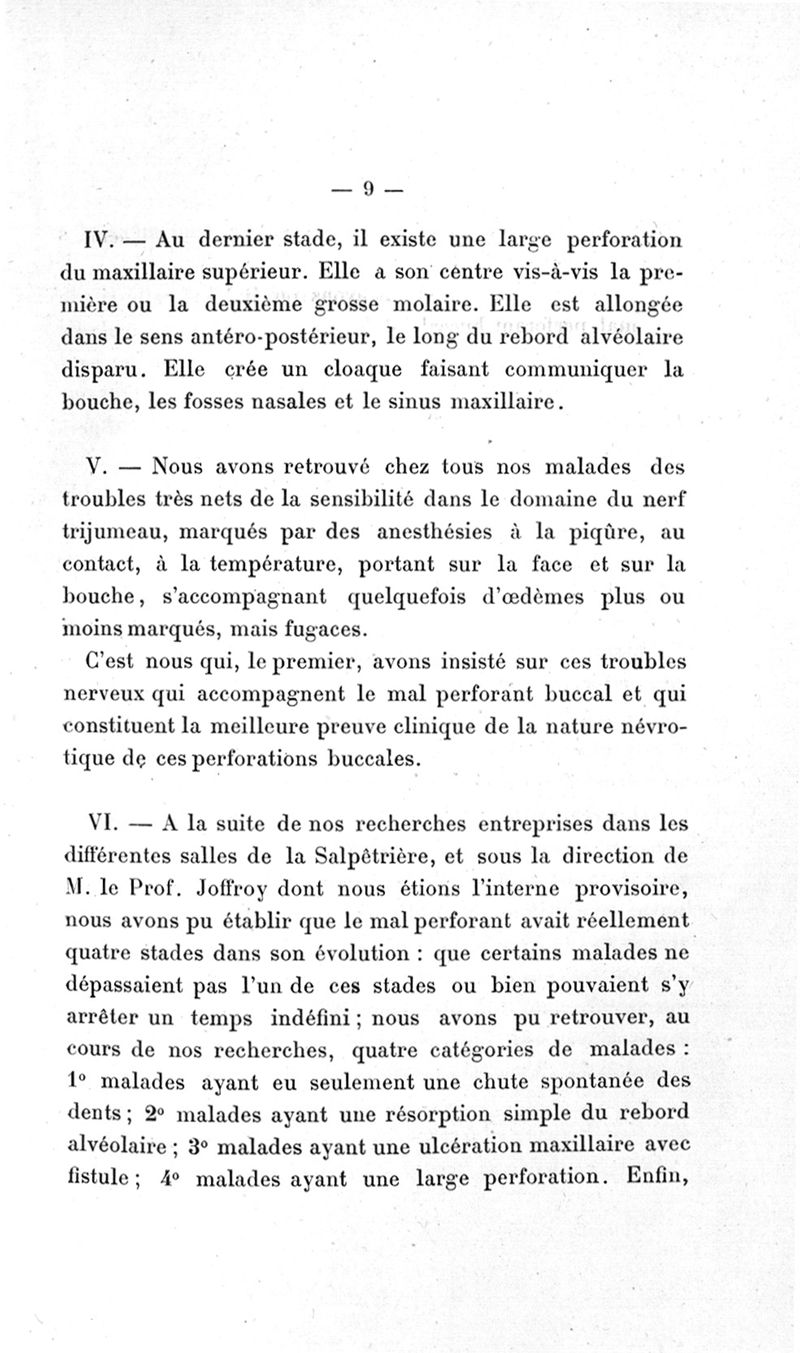 — 9 —

IV. — Au dernier stade, il existe une large perforation du maxillaire supérieur. Elle a son centre vis-à-vis la première ou la deuxième grosse molaire. Elle est allongée dans le sens antéro-postérieur, le long du rebord alvéolaire disparu. Elle crée un cloaque faisant communiquer la bouche, les fosses nasales et le sinus maxillaire.

V. — Nous avons retrouvé chez tous nos malades des troubles très nets de la sensibilité dans le domaine du nerf trijumeau, marqués par des anesthésies à la piqûre, au contact, à la température, portant sur la face et sur la bouche, s'accompagnant quelquefois d'œdèmes plus ou moins marqués, mais fugaces.

C'est nous qui, le premier, avons insisté sur ces troubles nerveux qui accompagnent le mal perforant buccal et qui constituent la meilleure preuve clinique de la nature névrotique de ces perforations buccales.

VI. — A la suite de nos recherches entreprises dans les différentes salles de la Salpêtrière, et sous la direction de M. le Prof. Joffroy dont nous étions l'interne provisoire, nous avons pu établir que le mal perforant avait réellement quatre stades dans son évolution : que certains malades ne dépassaient pas l'un de ces stades ou bien pouvaient s'y arrêter un temps indéfini ; nous avons pu retrouver, au cours de nos recherches, quatre catégories de malades : 1° malades ayant eu seulement une chute spontanée des dents ; 2° malades ayant une résorption simple du rebord alvéolaire ; 3° malades ayant une ulcération maxillaire avec fistule ; 4° malades ayant une large perforation. Enfin,